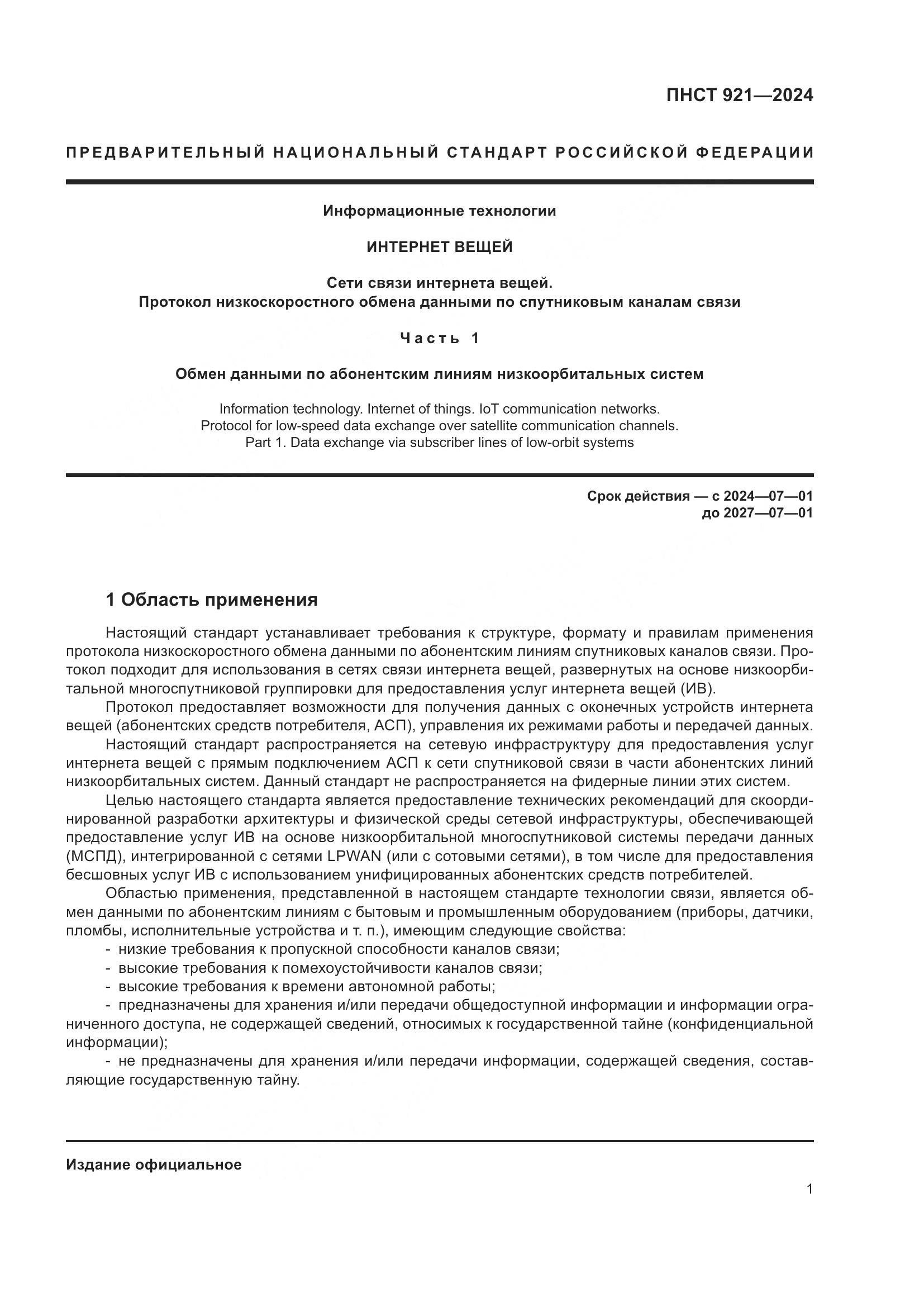 ПНСТ 921—2024

ПРЕДВАРИТЕЛЬНЫЙ НАЦИОНАЛЬНЫЙ СТАНДАРТ РОССИЙСКОЙ ФЕДЕРАЦИИ

Информационные технологии

ИНТЕРНЕТ ВЕЩЕЙ

Сети связи интернета вещей.
Протокол низкоскоростного обмена данными по спутниковым каналам связи

Часть 1

Обмен данными по абонентским линиям низкоорбитальных систем

Information technology. Internet of things. IoT communication networks.
Protocol for low-speed data exchange over satellite communication channels.
Part 1. Data exchange via subscriber lines of low-orbit systems

Срок действия — с 2024—07—01
до 2027—07—01

1 Область применения

Настоящий стандарт устанавливает требования к структуре, формату и правилам применения протокола низкоскоростного обмена данными по абонентским линиям спутниковых каналов связи. Протокол подходит для использования в сетях связи интернета вещей, развернутых на основе низкоорбитальной многоспутниковой группировки для предоставления услуг интернета вещей (ИВ).

Протокол предоставляет возможности для получения данных с оконечных устройств интернета вещей (абонентских средств потребителя, АСП), управления их режимами работы и передачей данных.

Настоящий стандарт распространяется на сетевую инфраструктуру для предоставления услуг интернета вещей с прямым подключением АСП к сети спутниковой связи в части абонентских линий низкоорбитальных систем. Данный стандарт не распространяется на фидерные линии этих систем.

Целью настоящего стандарта является предоставление технических рекомендаций для скоординированной разработки архитектуры и физической среды сетевой инфраструктуры, обеспечивающей предоставление услуг ИВ на основе низкоорбитальной многоспутниковой системы передачи данных (МСПД), интегрированной с сетями LPWAN (или с сотовыми сетями), в том числе для предоставления бесшовных услуг ИВ с использованием унифицированных абонентских средств потребителей.

Областью применения, представленной в настоящем стандарте технологии связи, является обмен данными по абонентским линиям с бытовым и промышленным оборудованием (приборы, датчики, пломбы, исполнительные устройства и т. п.), имеющим следующие свойства:

- низкие требования к пропускной способности каналов связи;
- высокие требования к помехоустойчивости каналов связи;
- высокие требования к времени автономной работы;
- предназначены для хранения и/или передачи общедоступной информации и информации ограниченного доступа, не содержащей сведений, относимых к государственной тайне (конфиденциальной информации);
- не предназначены для хранения и/или передачи информации, содержащей сведения, составляющие государственную тайну.

Издание официальное

1